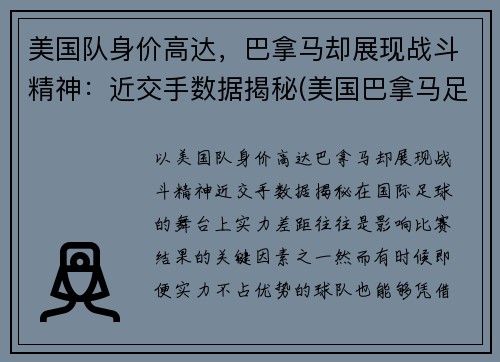 美国队身价高达，巴拿马却展现战斗精神：近交手数据揭秘(美国巴拿马足

以美国队身价高达巴拿马却展现战斗精神近交手数据揭秘在国际足球的舞台上实力差距往往是影响比赛结果的关键因素之一然而有时候即便实力不占优势的球队也能够凭借